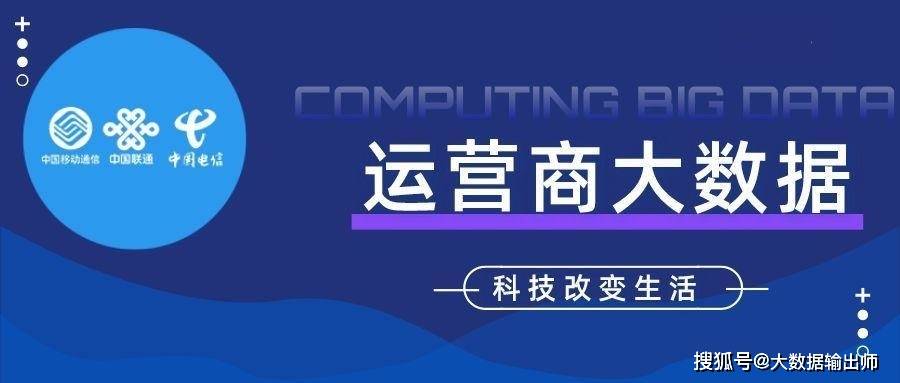 中国移动通信 中国联通 中国电信

COMPUTING BIG DATA

运营商大数据

科技改变生活

搜狐号@大数据输出师